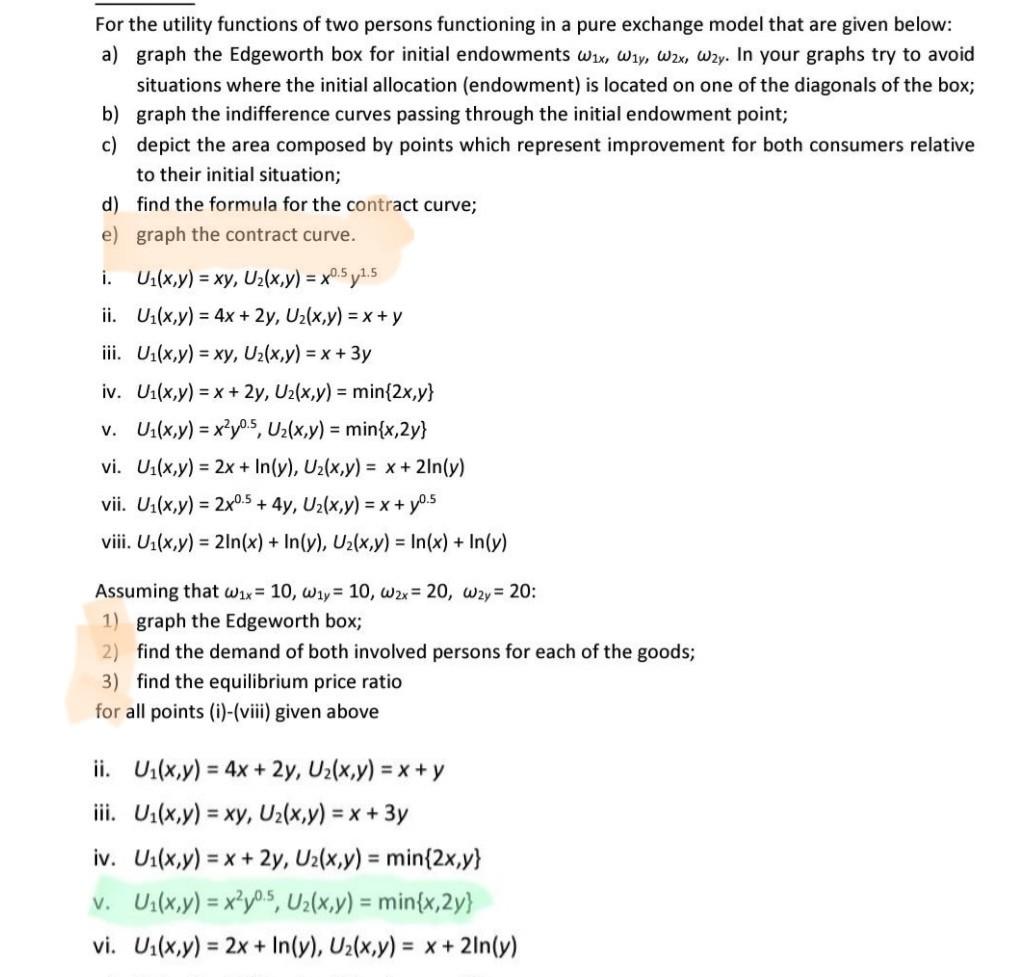 For the utility functions of two persons functioning in a pure exchange model that are given below:

a) graph the Edgeworth box for initial endowments $\omega_{1x}$, $\omega_{1y}$, $\omega_{2x}$, $\omega_{2y}$. In your graphs try to avoid situations where the initial allocation (endowment) is located on one of the diagonals of the box;

b) graph the indifference curves passing through the initial endowment point;

c) depict the area composed by points which represent improvement for both consumers relative to their initial situation;

d) find the formula for the contract curve;

e) graph the contract curve.

i. $U_1(x,y) = xy$, $U_2(x,y) = x^{0.5}y^{1.5}$

ii. $U_1(x,y) = 4x + 2y$, $U_2(x,y) = x + y$

iii. $U_1(x,y) = xy$, $U_2(x,y) = x + 3y$

iv. $U_1(x,y) = x + 2y$, $U_2(x,y) = \min\{2x,y\}$

v. $U_1(x,y) = x^2y^{0.5}$, $U_2(x,y) = \min\{x,2y\}$

vi. $U_1(x,y) = 2x + \ln(y)$, $U_2(x,y) = x + 2\ln(y)$

vii. $U_1(x,y) = 2x^{0.5} + 4y$, $U_2(x,y) = x + y^{0.5}$

viii. $U_1(x,y) = 2\ln(x) + \ln(y)$, $U_2(x,y) = \ln(x) + \ln(y)$

Assuming that $\omega_{1x} = 10$, $\omega_{1y} = 10$, $\omega_{2x} = 20$, $\omega_{2y} = 20$:

1) graph the Edgeworth box;

2) find the demand of both involved persons for each of the goods;

3) find the equilibrium price ratio

for all points (i)-(viii) given above

ii. $U_1(x,y) = 4x + 2y$, $U_2(x,y) = x + y$

iii. $U_1(x,y) = xy$, $U_2(x,y) = x + 3y$

iv. $U_1(x,y) = x + 2y$, $U_2(x,y) = \min\{2x,y\}$

v. $U_1(x,y) = x^2y^{0.5}$, $U_2(x,y) = \min\{x,2y\}$

vi. $U_1(x,y) = 2x + \ln(y)$, $U_2(x,y) = x + 2\ln(y)$